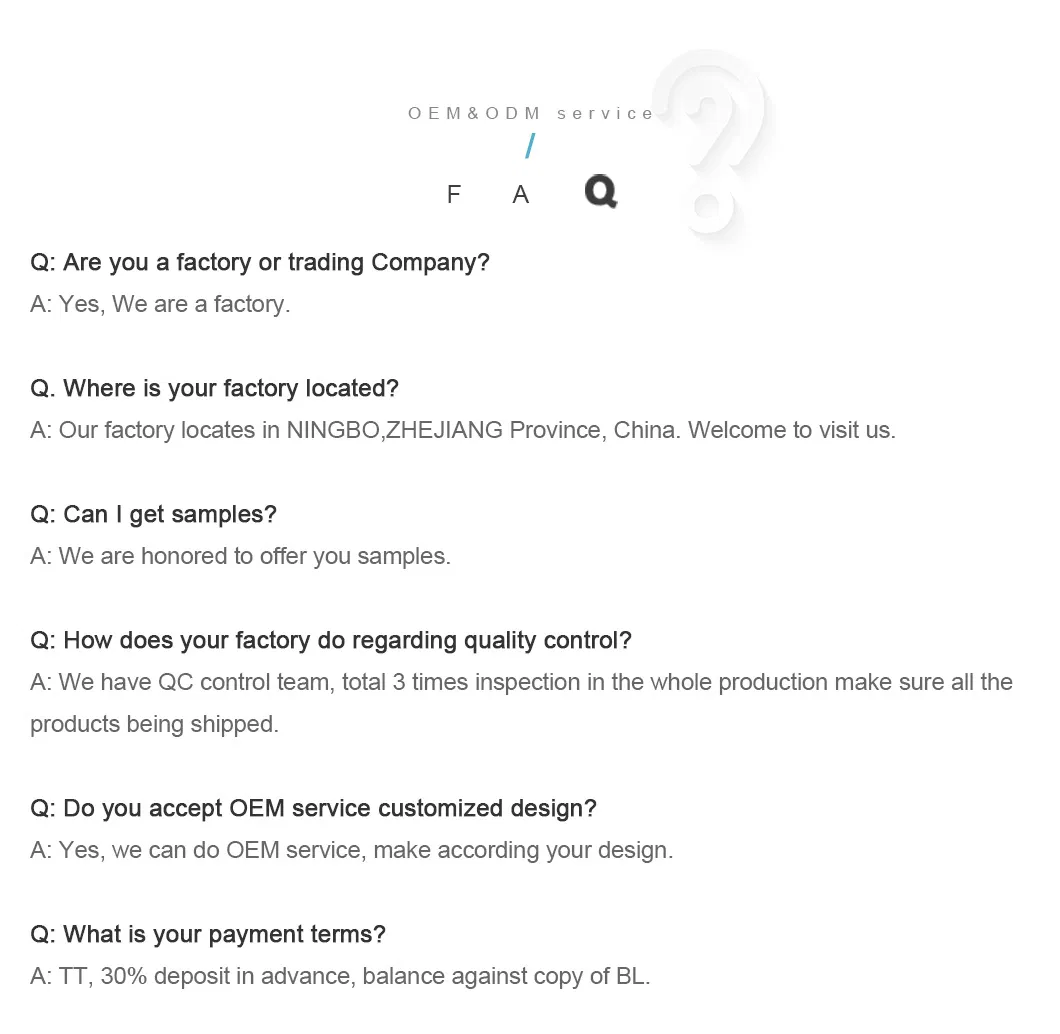 OEM&ODM service

/

F A Q

Q: Are you a factory or trading Company?
A: Yes, We are a factory.

Q. Where is your factory located?
A: Our factory locates in NINGBO,ZHEJIANG Province, China. Welcome to visit us.

Q: Can I get samples?
A: We are honored to offer you samples.

Q: How does your factory do regarding quality control?
A: We have QC control team, total 3 times inspection in the whole production make sure all the products being shipped.

Q: Do you accept OEM service customized design?
A: Yes, we can do OEM service, make according your design.

Q: What is your payment terms?
A: TT, 30% deposit in advance, balance against copy of BL.